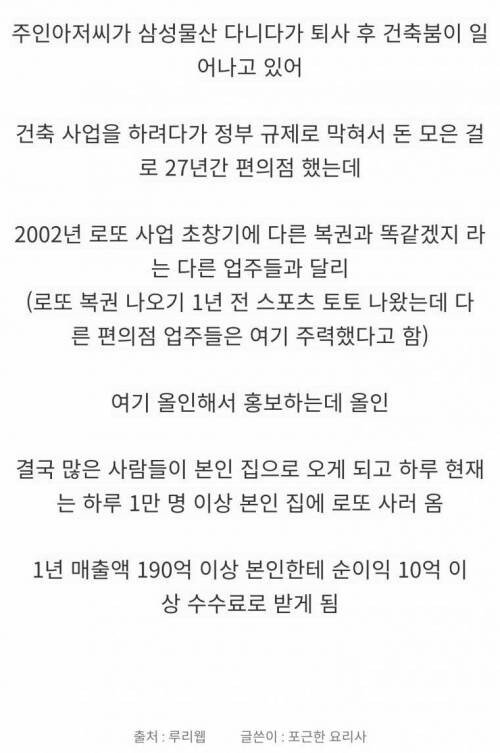 주인아저씨가 삼성물산 다니다가 퇴사 후 건축붐이 일어나고 있어

건축 사업을 하려다가 정부 규제로 막혀서 돈 모은 걸로 27년간 편의점 했는데

2002년 로또 사업 초창기에 다른 복권과 똑같겠지 라는 다른 업주들과 달리
(로또 복권 나오기 1년 전 스포츠 토토 나왔는데 다른 편의점 업주들은 여기 주력했다고 함)

여기 올인해서 홍보하는데 올인

결국 많은 사람들이 본인 집으로 오게 되고 하루 현재는 하루 1만 명 이상 본인 집에 로또 사러 옴

1년 매출액 190억 이상 본인한테 순이익 10억 이상 수수료로 받게 됨

출처 : 루리웹 글쓴이 : 포근한 요리사